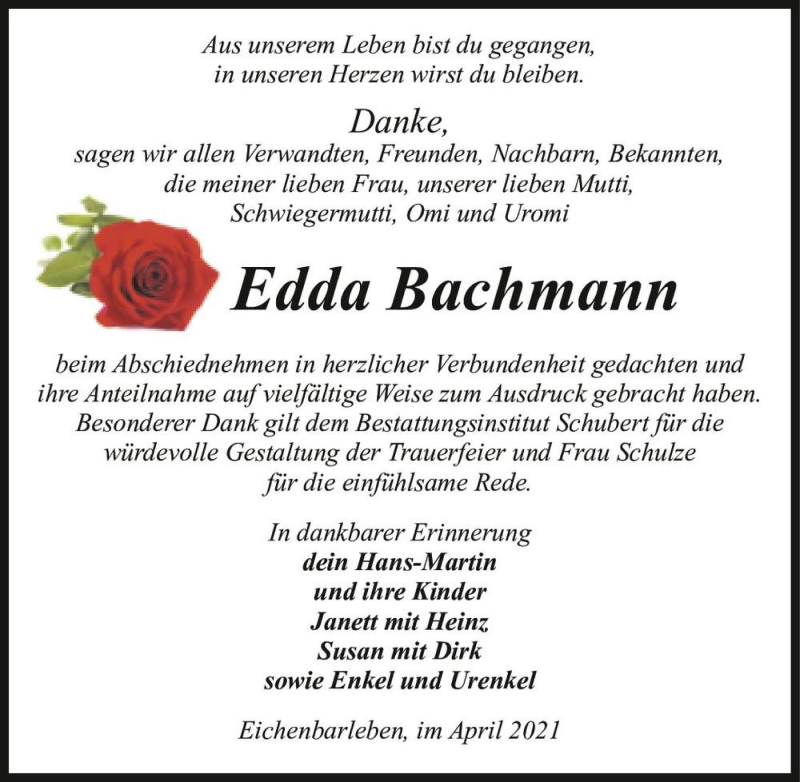 Aus unserem Leben bist du gegangen, in unseren Herzen wirst du bleiben.

Danke,
sagen wir allen Verwandten, Freunden, Nachbarn, Bekannten, die meiner lieben Frau, unserer lieben Mutti, Schwiegermutti, Omi und Uromi

Edda Bachmann

beim Abschiednehmen in herzlicher Verbundenheit gedachten und ihre Anteilnahme auf vielfältige Weise zum Ausdruck gebracht haben. Besonderer Dank gilt dem Bestattungsinstitut Schubert für die würdevolle Gestaltung der Trauerfeier und Frau Schulze für die einfühlsame Rede.

In dankbarer Erinnerung
dein Hans-Martin
und ihre Kinder
Janett mit Heinz
Susan mit Dirk
sowie Enkel und Urenkel

Eichenbarleben, im April 2021